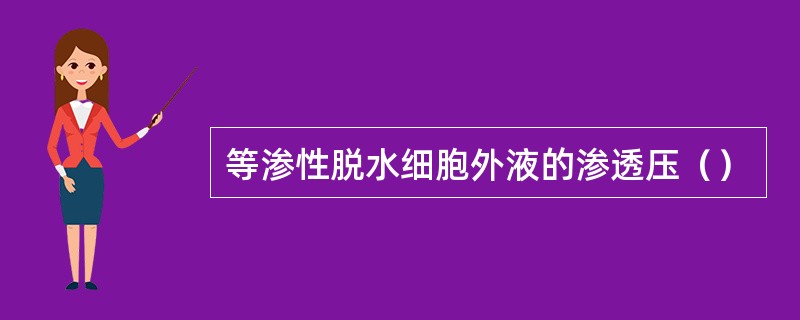 等渗性脱水细胞外液的渗透压（）